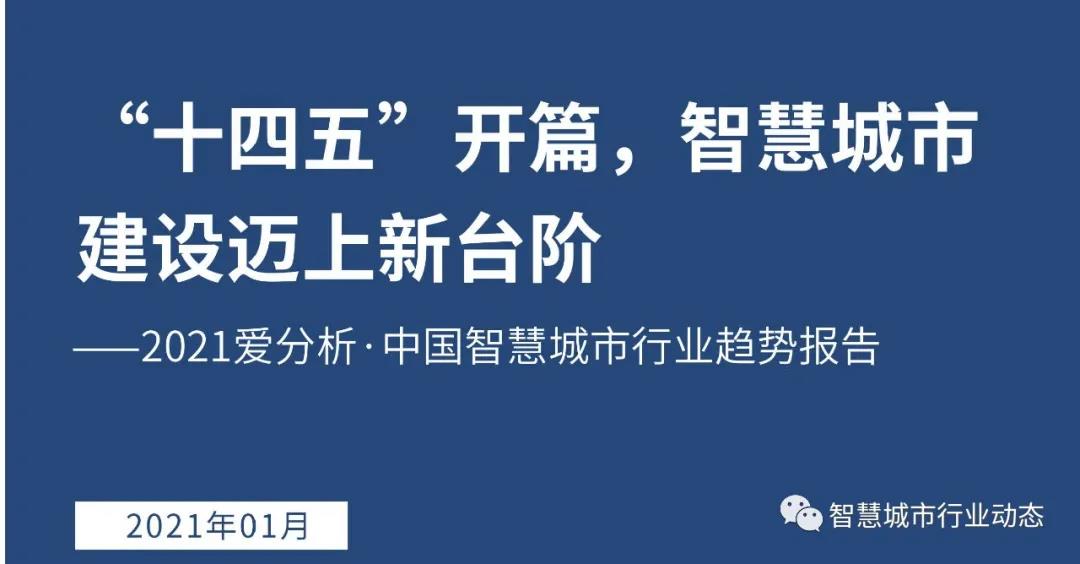 “十四五”开篇，智慧城市建设迈上新台阶

——2021爱分析·中国智慧城市行业趋势报告

2021年01月

智慧城市行业动态